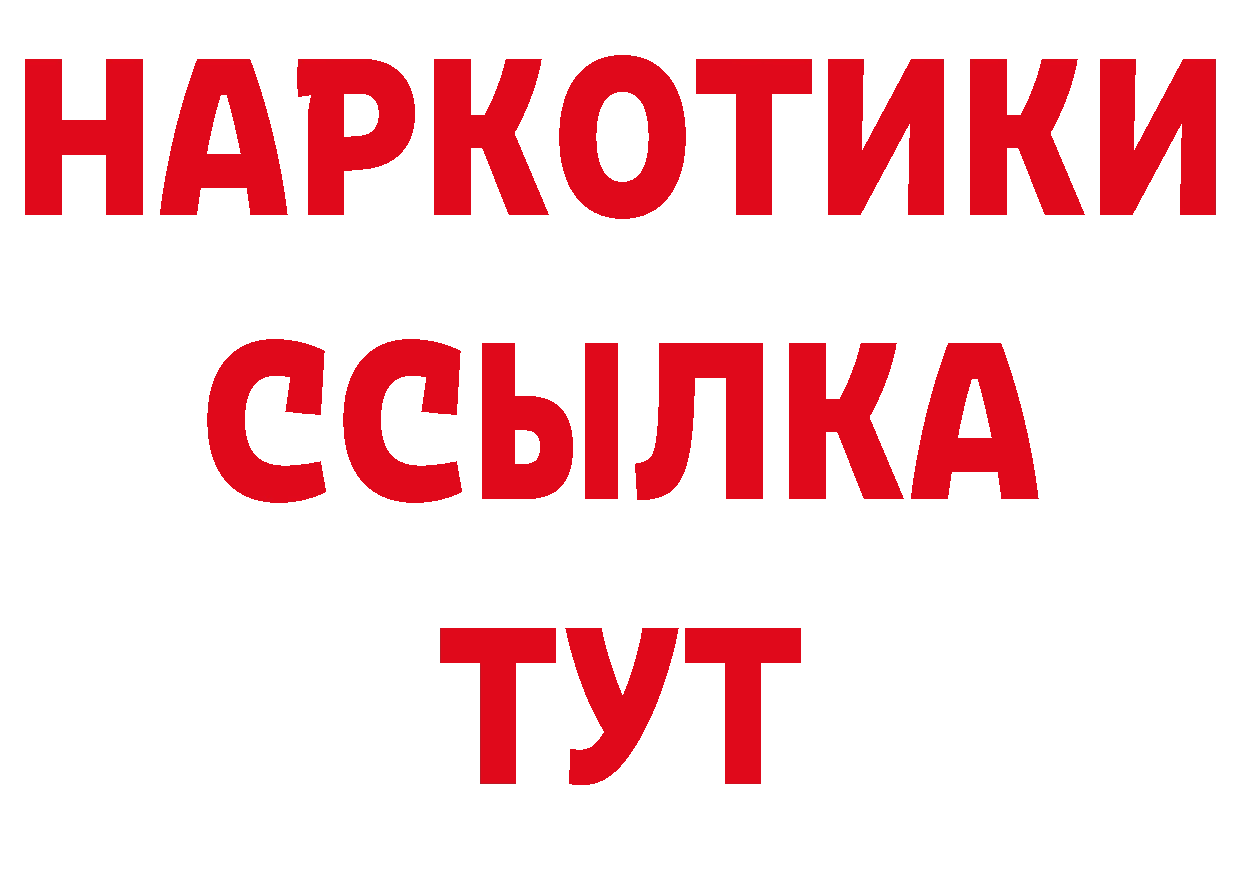 НАРКОТИКИ
ССЫЛКА
ТУТ